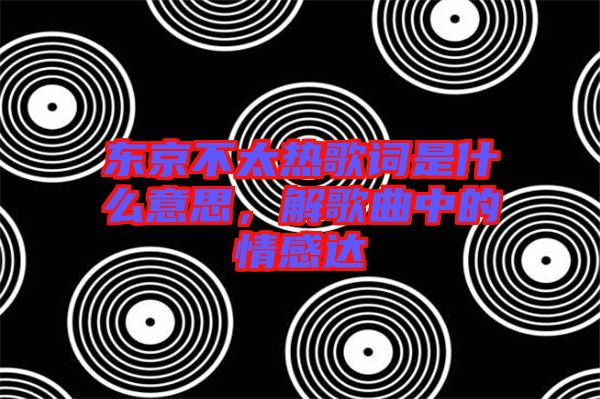 东京不太热歌词是什么意思，解歌曲中的情感达